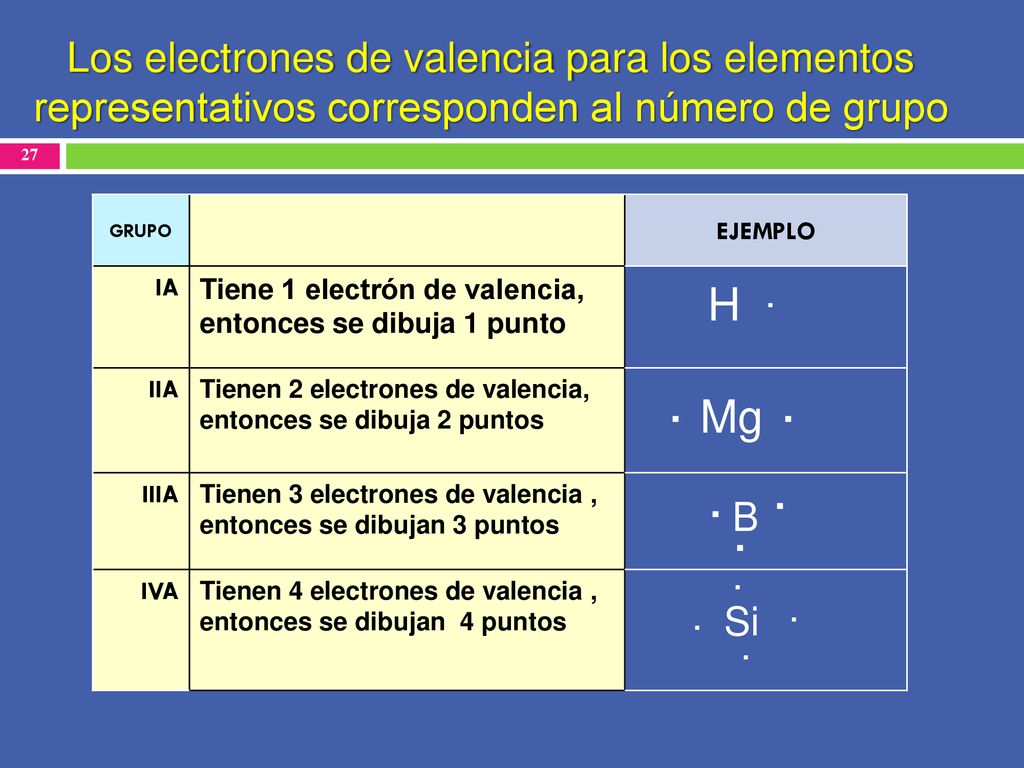 Los electrones de valencia para los elementos representativos corresponden al número de grupo

27

| GRUPO | | EJEMPLO |
|---|---|---|
| IA | Tiene 1 electrón de valencia, entonces se dibuja 1 punto | H · |
| IIA | Tienen 2 electrones de valencia, entonces se dibuja 2 puntos | · Mg · |
| IIIA | Tienen 3 electrones de valencia , entonces se dibujan 3 puntos | · B · · |
| IVA | Tienen 4 electrones de valencia , entonces se dibujan 4 puntos | · · Si · · |